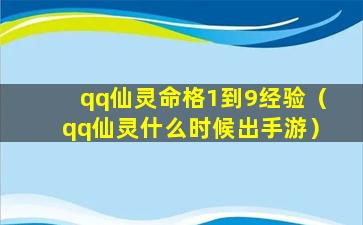 qq仙灵命格1到9经验（qq仙灵什么时候出手游）